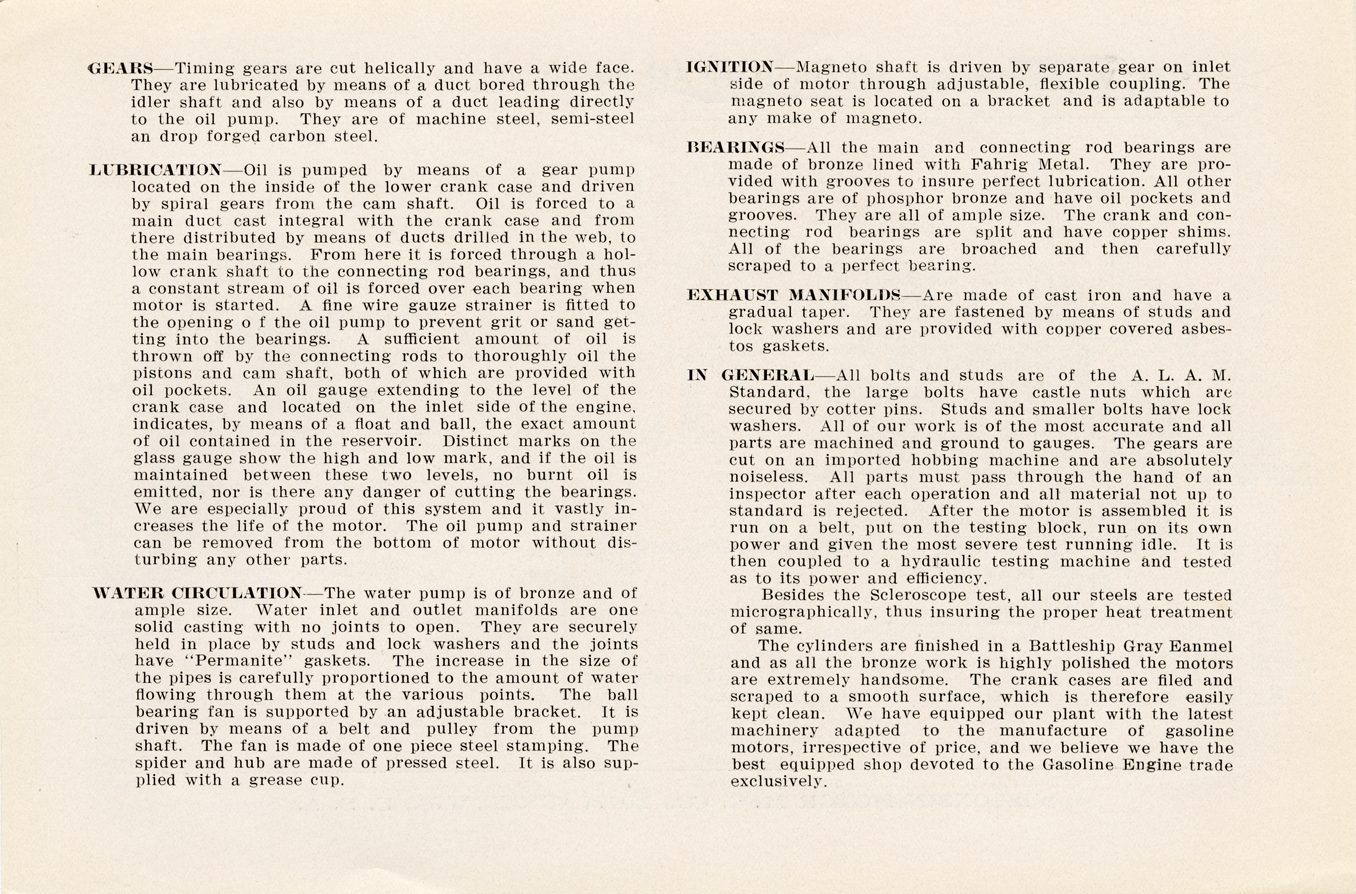 GEARS—Timing gears are cut helically and have a wide face. They are lubricated by means of a duct bored through the idler shaft and also by means of a duct leading directly to the oil pump. They are of machine steel, semi-steel an drop forged carbon steel.

LUBRICATION—Oil is pumped by means of a gear pump located on the inside of the lower crank case and driven by spiral gears from the cam shaft. Oil is forced to a main duct cast integral with the crank case and from there distributed by means of ducts drilled in the web, to the main bearings. From here it is forced through a hollow crank shaft to the connecting rod bearings, and thus a constant stream of oil is forced over each bearing when motor is started. A fine wire gauze strainer is fitted to the opening o f the oil pump to prevent grit or sand getting into the bearings. A sufficient amount of oil is thrown off by the connecting rods to thoroughly oil the pistons and cam shaft, both of which are provided with oil pockets. An oil gauge extending to the level of the crank case and located on the inlet side of the engine, indicates, by means of a float and ball, the exact amount of oil contained in the reservoir. Distinct marks on the glass gauge show the high and low mark, and if the oil is maintained between these two levels, no burnt oil is emitted, nor is there any danger of cutting the bearings. We are especially proud of this system and it vastly increases the life of the motor. The oil pump and strainer can be removed from the bottom of motor without disturbing any other parts.

WATER CIRCULATION—The water pump is of bronze and of ample size. Water inlet and outlet manifolds are one solid casting with no joints to open. They are securely held in place by studs and lock washers and the joints have "Permanite" gaskets. The increase in the size of the pipes is carefully proportioned to the amount of water flowing through them at the various points. The ball bearing fan is supported by an adjustable bracket. It is driven by means of a belt and pulley from the pump shaft. The fan is made of one piece steel stamping. The spider and hub are made of pressed steel. It is also supplied with a grease cup.

IGNITION—Magneto shaft is driven by separate gear on inlet side of motor through adjustable, flexible coupling. The magneto seat is located on a bracket and is adaptable to any make of magneto.

BEARINGS—All the main and connecting rod bearings are made of bronze lined with Fahrig Metal. They are provided with grooves to insure perfect lubrication. All other bearings are of phosphor bronze and have oil pockets and grooves. They are all of ample size. The crank and connecting rod bearings are split and have copper shims. All of the bearings are broached and then carefully scraped to a perfect bearing.

EXHAUST MANIFOLDS—Are made of cast iron and have a gradual taper. They are fastened by means of studs and lock washers and are provided with copper covered asbestos gaskets.

IN GENERAL—All bolts and studs are of the A. L. A. M. Standard, the large bolts have castle nuts which are secured by cotter pins. Studs and smaller bolts have lock washers. All of our work is of the most accurate and all parts are machined and ground to gauges. The gears are cut on an imported hobbing machine and are absolutely noiseless. All parts must pass through the hand of an inspector after each operation and all material not up to standard is rejected. After the motor is assembled it is run on a belt, put on the testing block, run on its own power and given the most severe test running idle. It is then coupled to a hydraulic testing machine and tested as to its power and efficiency.

Besides the Scleroscope test, all our steels are tested micrographically, thus insuring the proper heat treatment of same.

The cylinders are finished in a Battleship Gray Eanmel and as all the bronze work is highly polished the motors are extremely handsome. The crank cases are filed and scraped to a smooth surface, which is therefore easily kept clean. We have equipped our plant with the latest machinery adapted to the manufacture of gasoline motors, irrespective of price, and we believe we have the best equipped shop devoted to the Gasoline Engine trade exclusively.